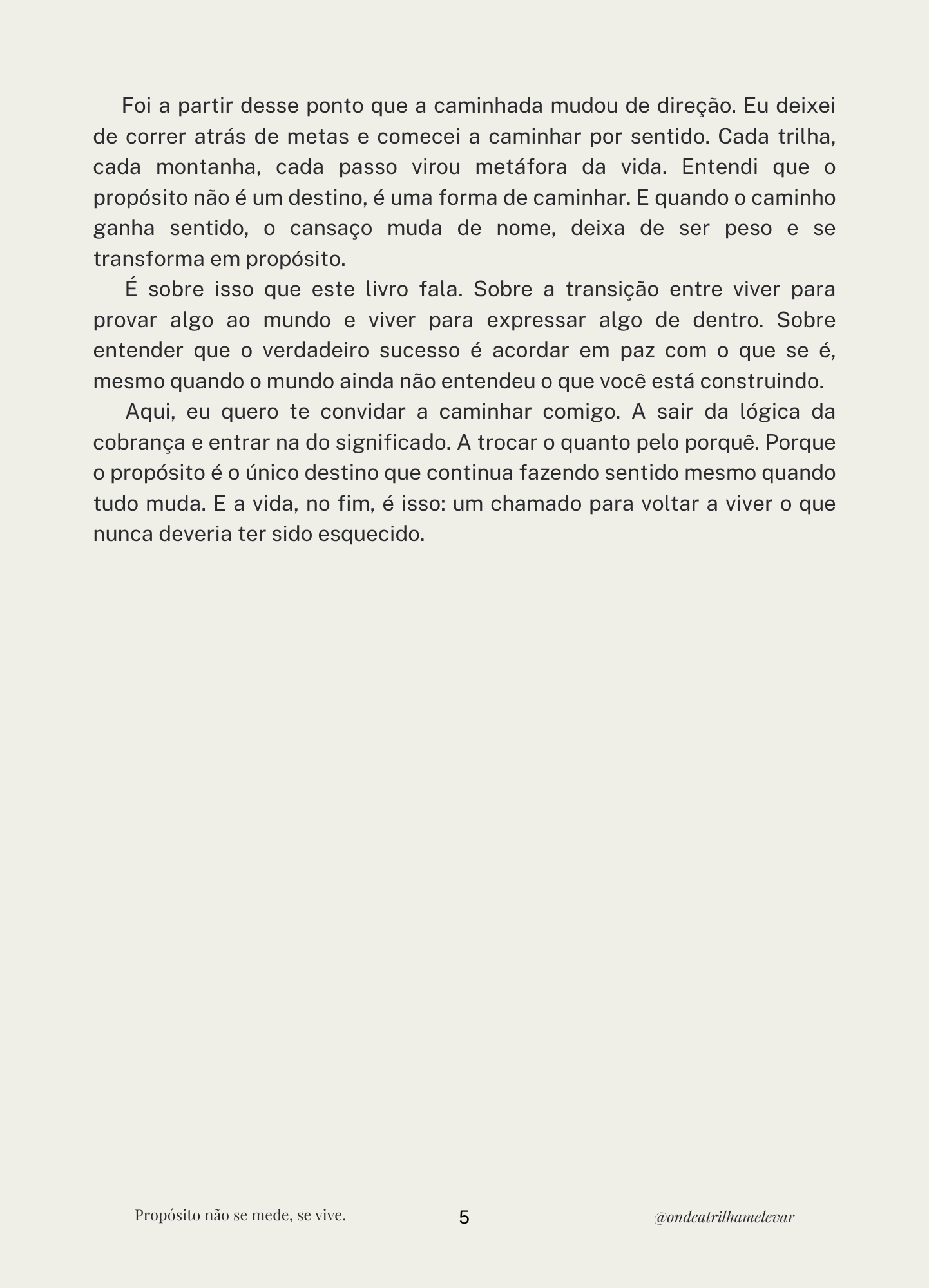 Foi a partir desse ponto que a caminhada mudou de direção. Eu deixei de correr atrás de metas e comecei a caminhar por sentido. Cada trilha, cada montanha, cada passo virou metáfora da vida. Entendi que o propósito não é um destino, é uma forma de caminhar. E quando o caminho ganha sentido, o cansaço muda de nome, deixa de ser peso e se transforma em propósito.

É sobre isso que este livro fala. Sobre a transição entre viver para provar algo ao mundo e viver para expressar algo de dentro. Sobre entender que o verdadeiro sucesso é acordar em paz com o que se é, mesmo quando o mundo ainda não entendeu o que você está construindo.

Aqui, eu quero te convidar a caminhar comigo. A sair da lógica da cobrança e entrar na do significado. A trocar o quanto pelo porquê. Porque o propósito é o único destino que continua fazendo sentido mesmo quando tudo muda. E a vida, no fim, é isso: um chamado para voltar a viver o que nunca deveria ter sido esquecido.

Propósito não se mede, se vive.

5

@ondeatrilhamelevar